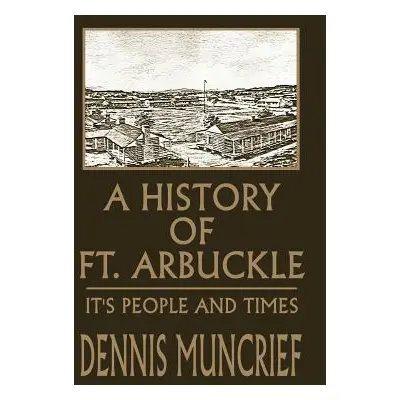 A HISTORY OF FT. ARBUCKLE

IT'S PEOPLE AND TIMES

DENNIS MUNCRIEF